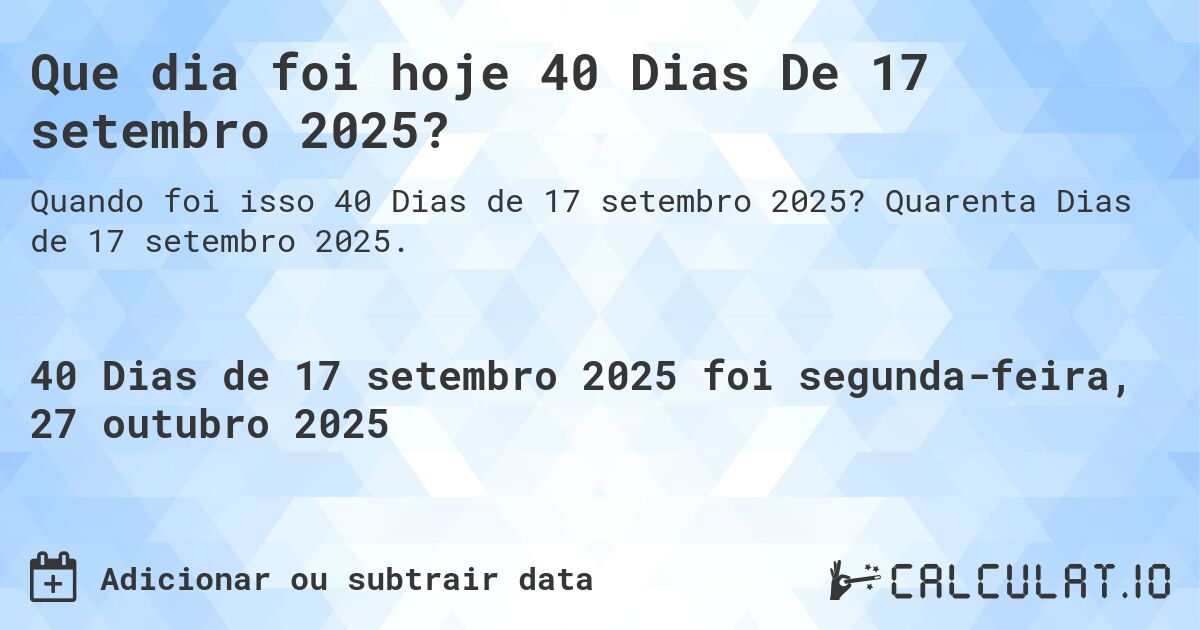 Que dia foi hoje 40 Dias De 17 setembro 2025?

Quando foi isso 40 Dias de 17 setembro 2025? Quarenta Dias de 17 setembro 2025.

40 Dias de 17 setembro 2025 foi segunda-feira, 27 outubro 2025

Adicionar ou subtrair data

CALCULAT.IO